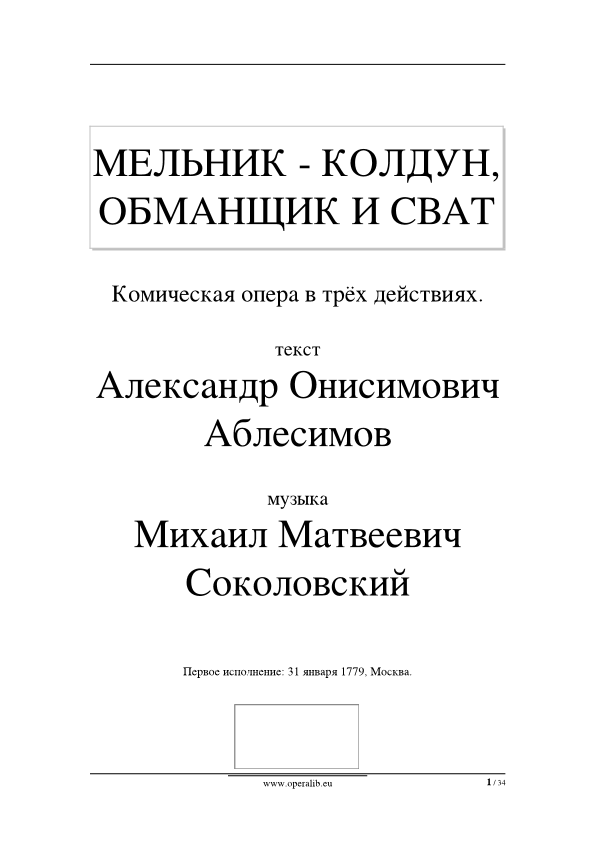 МЕЛЬНИК - КОЛДУН, ОБМАНЩИК И СВАТ

Комическая опера в трёх действиях.

текст

Александр Онисимович Аблесимов

музыка

Михаил Матвеевич Соколовский

Первое исполнение: 31 января 1779, Москва.

www.operalib.eu

1 / 34